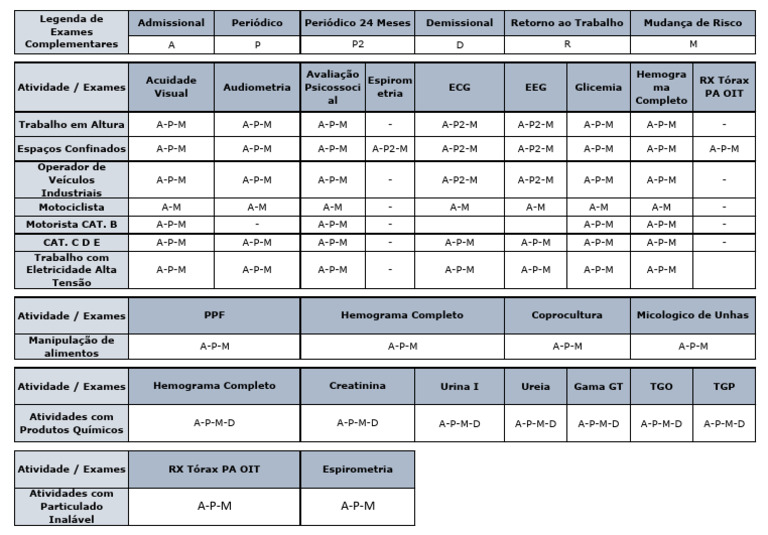 | Legenda de Exames Complementares | Admissional | Periódico | Periódico 24 Meses | Demissional | Retorno ao Trabalho | Mudança de Risco |
|---|---|---|---|---|---|---|
| | A | P | P2 | D | R | M |

| Atividade / Exames | Acuidade Visual | Audiometria | Avaliação Psicossocial | Espirometria | ECG | EEG | Glicemia | Hemograma Completo | RX Tórax PA OIT |
|---|---|---|---|---|---|---|---|---|---|
| Trabalho em Altura | A-P-M | A-P-M | A-P-M | - | A-P2-M | A-P2-M | A-P-M | A-P-M | - |
| Espaços Confinados | A-P-M | A-P-M | A-P-M | A-P2-M | A-P2-M | A-P2-M | A-P-M | A-P-M | A-P-M |
| Operador de Veículos Industriais | A-P-M | A-P-M | A-P-M | - | A-P2-M | A-P2-M | A-P-M | A-P-M | - |
| Motociclista | A-M | A-M | A-M | - | A-M | A-M | A-M | A-M | - |
| Motorista CAT. B | A-P-M | - | A-P-M | - | | | A-P-M | A-P-M | - |
| CAT. C D E | A-P-M | A-P-M | A-P-M | - | A-P-M | A-P-M | A-P-M | A-P-M | - |
| Trabalho com Eletricidade Alta Tensão | A-P-M | A-P-M | A-P-M | - | A-P-M | A-P-M | A-P-M | A-P-M | |

| Atividade / Exames | PPF | Hemograma Completo | Coprocultura | Micologico de Unhas |
|---|---|---|---|---|
| Manipulação de alimentos | A-P-M | A-P-M | A-P-M | A-P-M |

| Atividade / Exames | Hemograma Completo | Creatinina | Urina I | Ureia | Gama GT | TGO | TGP |
|---|---|---|---|---|---|---|---|
| Atividades com Produtos Químicos | A-P-M-D | A-P-M-D | A-P-M-D | A-P-M-D | A-P-M-D | A-P-M-D | A-P-M-D |

| Atividade / Exames | RX Tórax PA OIT | Espirometria |
|---|---|---|
| Atividades com Particulado Inalável | A-P-M | A-P-M |